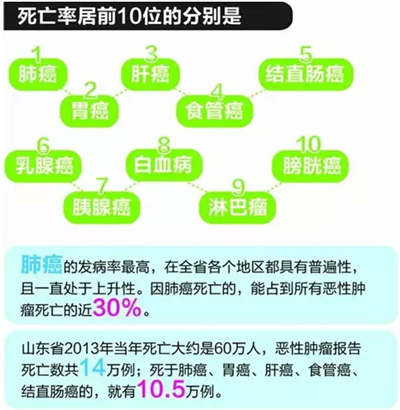 死亡率居前10位的分别是

1
肺癌

2
胃癌

3
肝癌

4
食管癌

5
结直肠癌

6
乳腺癌

7
胰腺癌

8
白血病

9
淋巴瘤

10
膀胱癌

肺癌的发病率最高，在全省各个地区都具有普遍性，且一直处于上升性。因肺癌死亡的，能占到所有恶性肿瘤死亡的近30%。

山东省2013年当年死亡大约是60万人，恶性肿瘤报告死亡数共14万例；死于肺癌、胃癌、肝癌、食管癌、结直肠癌的，就有10.5万例。